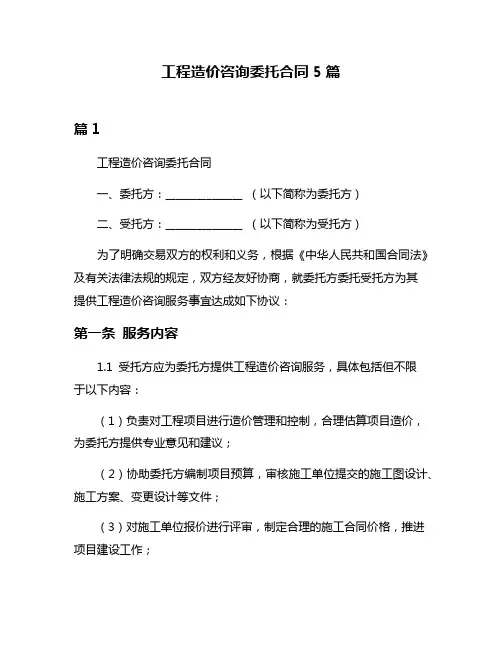 工程造价咨询委托合同 5 篇

篇 1

工程造价咨询委托合同

一、委托方：______________ （以下简称为委托方）

二、受托方：______________ （以下简称为受托方）

为了明确交易双方的权利和义务，根据《中华人民共和国合同法》及有关法律法规的规定，双方经友好协商，就委托方委托受托方为其提供工程造价咨询服务事宜达成如下协议：

第一条 服务内容

1.1 受托方应为委托方提供工程造价咨询服务，具体包括但不限于以下内容：

（1）负责对工程项目进行造价管理和控制，合理估算项目造价，为委托方提供专业意见和建议；

（2）协助委托方编制项目预算，审核施工单位提交的施工图设计、施工方案、变更设计等文件；

（3）对施工单位报价进行评审，制定合理的施工合同价格，推进项目建设工作；